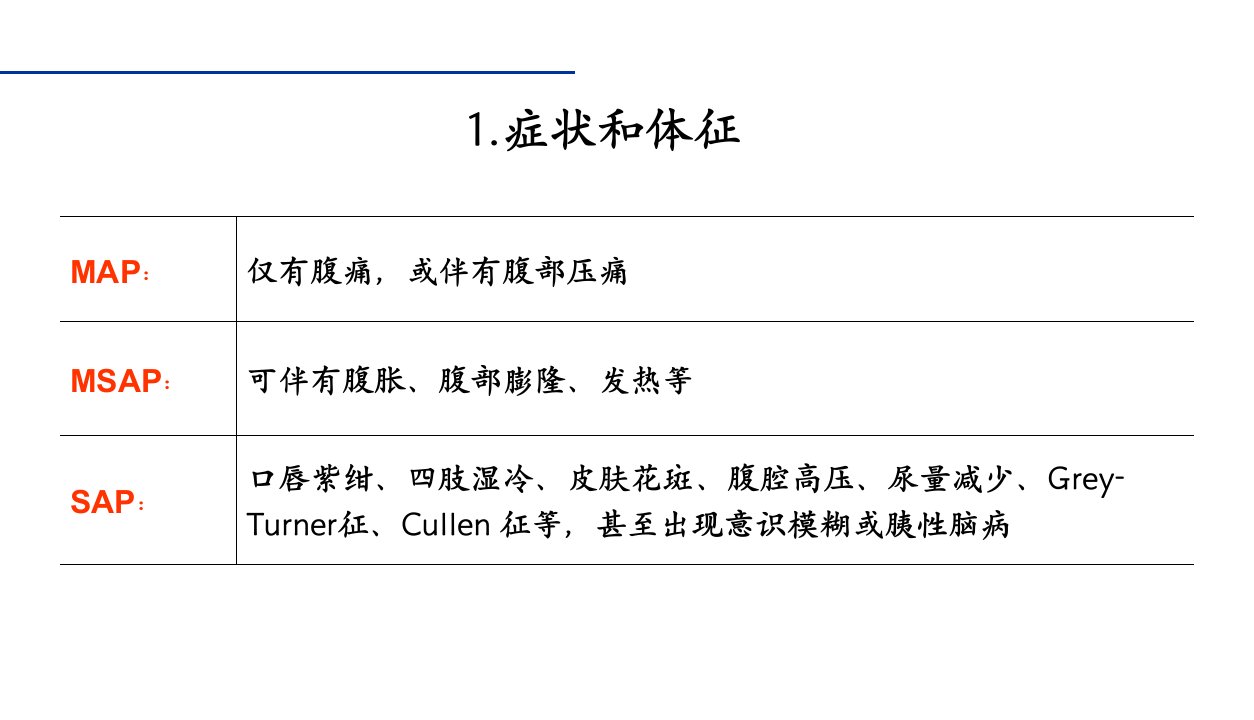 1.症状和体征

| MAP： | 仅有腹痛，或伴有腹部压痛 |
|---|---|
| MSAP： | 可伴有腹胀、腹部膨隆、发热等 |
| SAP： | 口唇紫绀、四肢湿冷、皮肤花斑、腹腔高压、尿量减少、Grey-Turner征、Cullen征等，甚至出现意识模糊或胰性脑病 |